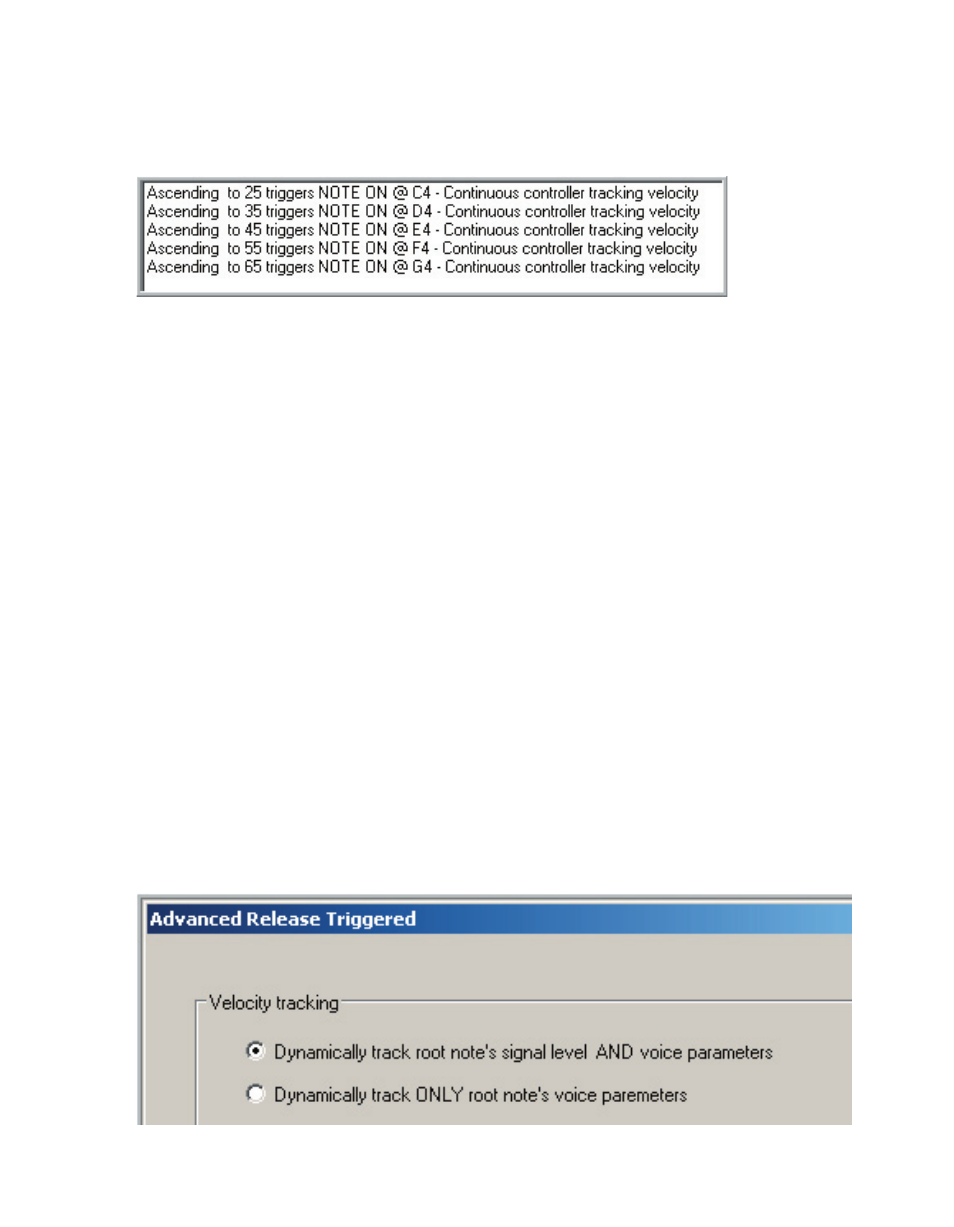 Ascending to 25 triggers NOTE ON @ C4 - Continuous controller tracking velocity
Ascending to 35 triggers NOTE ON @ D4 - Continuous controller tracking velocity
Ascending to 45 triggers NOTE ON @ E4 - Continuous controller tracking velocity
Ascending to 55 triggers NOTE ON @ F4 - Continuous controller tracking velocity
Ascending to 65 triggers NOTE ON @ G4 - Continuous controller tracking velocity

Advanced Release Triggered

Velocity tracking

Dynamically track root note's signal level AND voice parameters

Dynamically track ONLY root note's voice paremeters